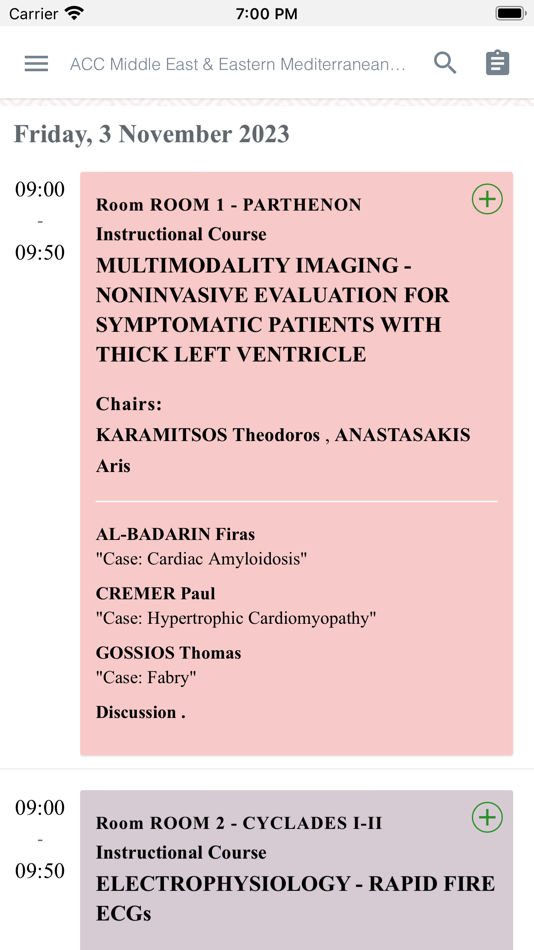 Carrier 7:00 PM

ACC Middle East & Eastern Mediterranean...

Friday, 3 November 2023

09:00 - 09:50

Room ROOM 1 - PARTHENON
Instructional Course
MULTIMODALITY IMAGING - NONINVASIVE EVALUATION FOR SYMPTOMATIC PATIENTS WITH THICK LEFT VENTRICLE

Chairs:
KARAMITSOS Theodoros , ANASTASAKIS Aris

AL-BADARIN Firas
"Case: Cardiac Amyloidosis"

CREMER Paul
"Case: Hypertrophic Cardiomyopathy"

GOSSIOS Thomas
"Case: Fabry"

Discussion .

09:00 - 09:50

Room ROOM 2 - CYCLADES I-II
Instructional Course
ELECTROPHYSIOLOGY - RAPID FIRE ECGs